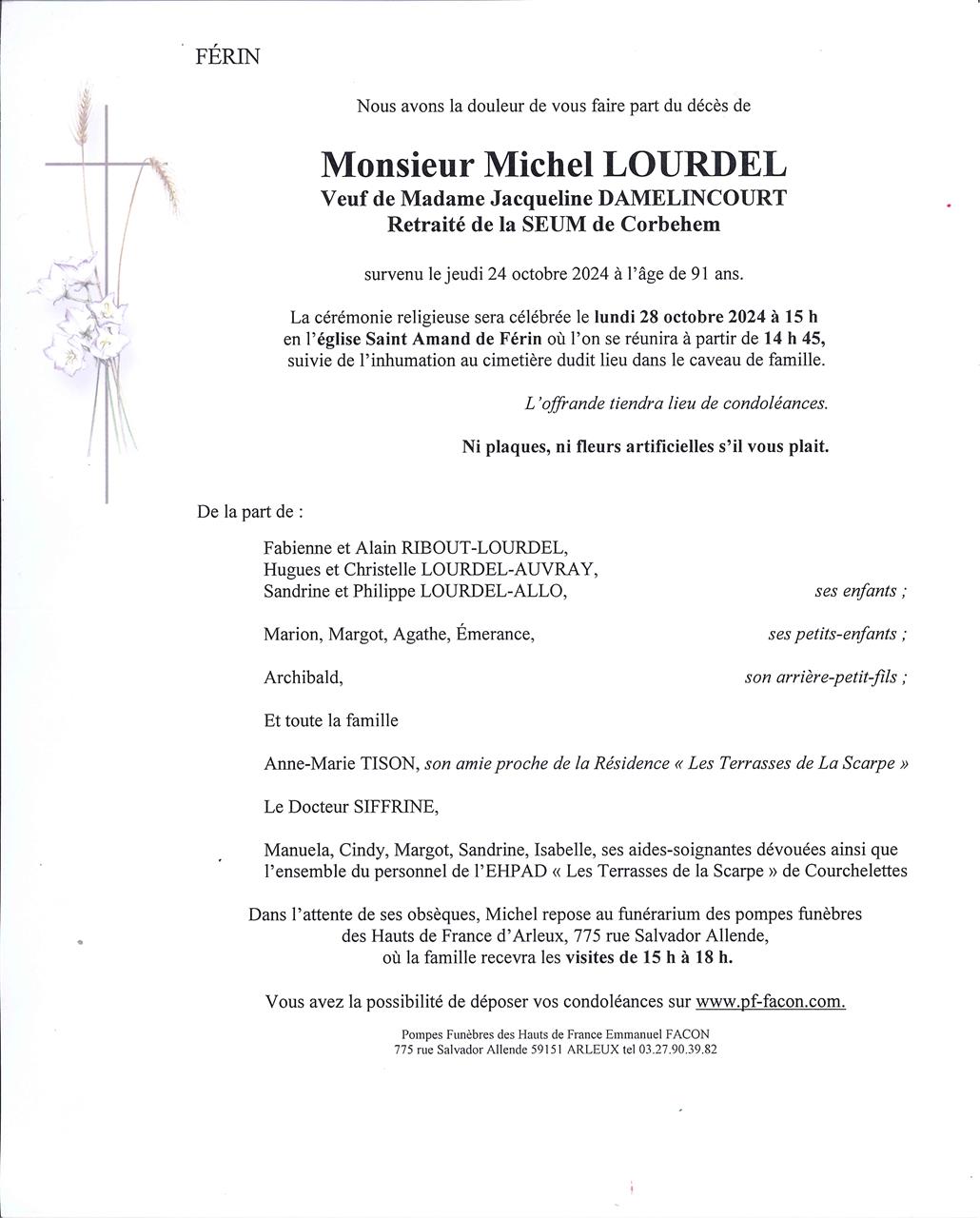 FÉRIN

Nous avons la douleur de vous faire part du décès de

Monsieur Michel LOURDEL
Veuf de Madame Jacqueline DAMELINCOURT
Retraité de la SEUM de Corbehem

survenu le jeudi 24 octobre 2024 à l'âge de 91 ans.

La cérémonie religieuse sera célébrée le lundi 28 octobre 2024 à 15 h en l'église Saint Amand de Férin où l'on se réunira à partir de 14 h 45, suivie de l'inhumation au cimetière dudit lieu dans le caveau de famille.

L'offrande tiendra lieu de condoléances.

Ni plaques, ni fleurs artificielles s'il vous plait.

De la part de :

Fabienne et Alain RIBOUT-LOURDEL,
Hugues et Christelle LOURDEL-AUVRAY,
Sandrine et Philippe LOURDEL-ALLO, ses enfants ;

Marion, Margot, Agathe, Émerance, ses petits-enfants ;

Archibald, son arrière-petit-fils ;

Et toute la famille

Anne-Marie TISON, son amie proche de la Résidence « Les Terrasses de La Scarpe »

Le Docteur SIFFRINE,

Manuela, Cindy, Margot, Sandrine, Isabelle, ses aides-soignantes dévouées ainsi que l'ensemble du personnel de l'EHPAD « Les Terrasses de la Scarpe » de Courchelettes

Dans l'attente de ses obsèques, Michel repose au funérarium des pompes funèbres des Hauts de France d'Arleux, 775 rue Salvador Allende, où la famille recevra les visites de 15 h à 18 h.

Vous avez la possibilité de déposer vos condoléances sur www.pf-facon.com.

Pompes Funèbres des Hauts de France Emmanuel FACON
775 rue Salvador Allende 59151 ARLEUX tel 03.27.90.39.82